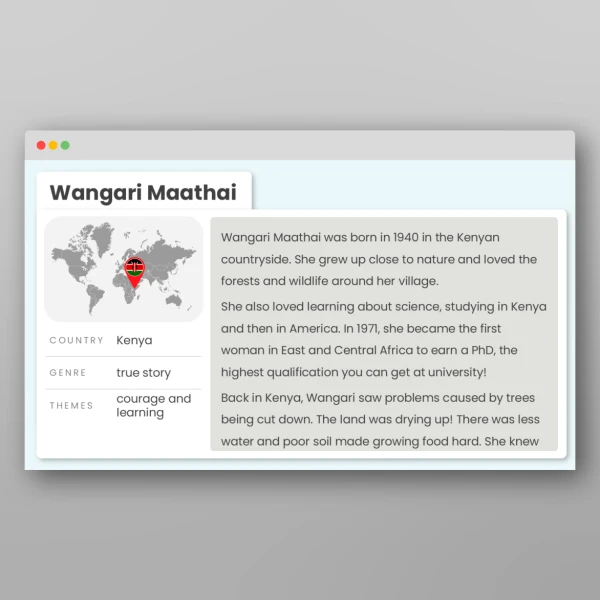 Wangari Maathai

COUNTRY Kenya

GENRE true story

THEMES courage and learning

Wangari Maathai was born in 1940 in the Kenyan countryside. She grew up close to nature and loved the forests and wildlife around her village.

She also loved learning about science, studying in Kenya and then in America. In 1971, she became the first woman in East and Central Africa to earn a PhD, the highest qualification you can get at university!

Back in Kenya, Wangari saw problems caused by trees being cut down. The land was drying up! There was less water and poor soil made growing food hard. She knew